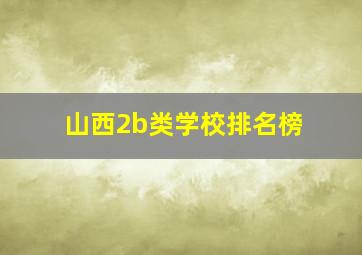 山西2b类学校排名榜